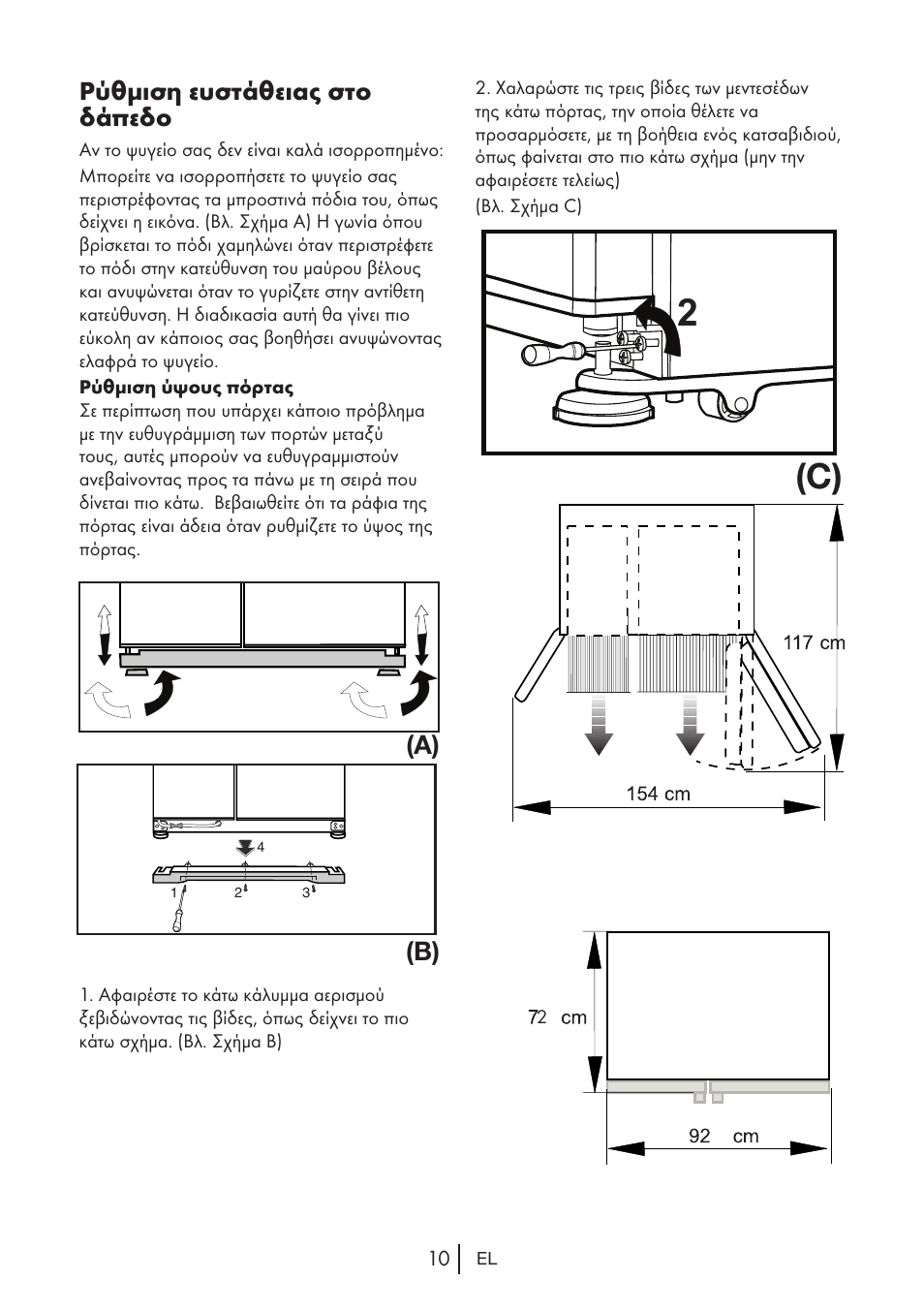 Ρύθμιση ευστάθειας στο δάπεδο

Αν το ψυγείο σας δεν είναι καλά ισορροπημένο:

Μπορείτε να ισορροπήσετε το ψυγείο σας περιστρέφοντας τα μπροστινά πόδια του, όπως δείχνει η εικόνα. (Βλ. Σχήμα A) Η γωνία όπου βρίσκεται το πόδι χαμηλώνει όταν περιστρέφετε το πόδι στην κατεύθυνση του μαύρου βέλους και ανυψώνεται όταν το γυρίζετε στην αντίθετη κατεύθυνση. Η διαδικασία αυτή θα γίνει πιο εύκολη αν κάποιος σας βοηθήσει ανυψώνοντας ελαφρά το ψυγείο.

Ρύθμιση ύψους πόρτας

Σε περίπτωση που υπάρχει κάποιο πρόβλημα με την ευθυγράμμιση των πορτών μεταξύ τους, αυτές μπορούν να ευθυγραμμιστούν ανεβαίνοντας προς τα πάνω με τη σειρά που δίνεται πιο κάτω. Βεβαιωθείτε ότι τα ράφια της πόρτας είναι άδεια όταν ρυθμίζετε το ύψος της πόρτας.

(A)

4
1 2 3

(B)

1. Αφαιρέστε το κάτω κάλυμμα αερισμού ξεβιδώνοντας τις βίδες, όπως δείχνει το πιο κάτω σχήμα. (Βλ. Σχήμα B)

2. Χαλαρώστε τις τρεις βίδες των μεντεσέδων της κάτω πόρτας, την οποία θέλετε να προσαρμόσετε, με τη βοήθεια ενός κατσαβιδιού, όπως φαίνεται στο πιο κάτω σχήμα (μην την αφαιρέσετε τελείως)

(Βλ. Σχήμα C)

2

(C)

117 cm

154 cm

72 cm

92 cm

10 EL